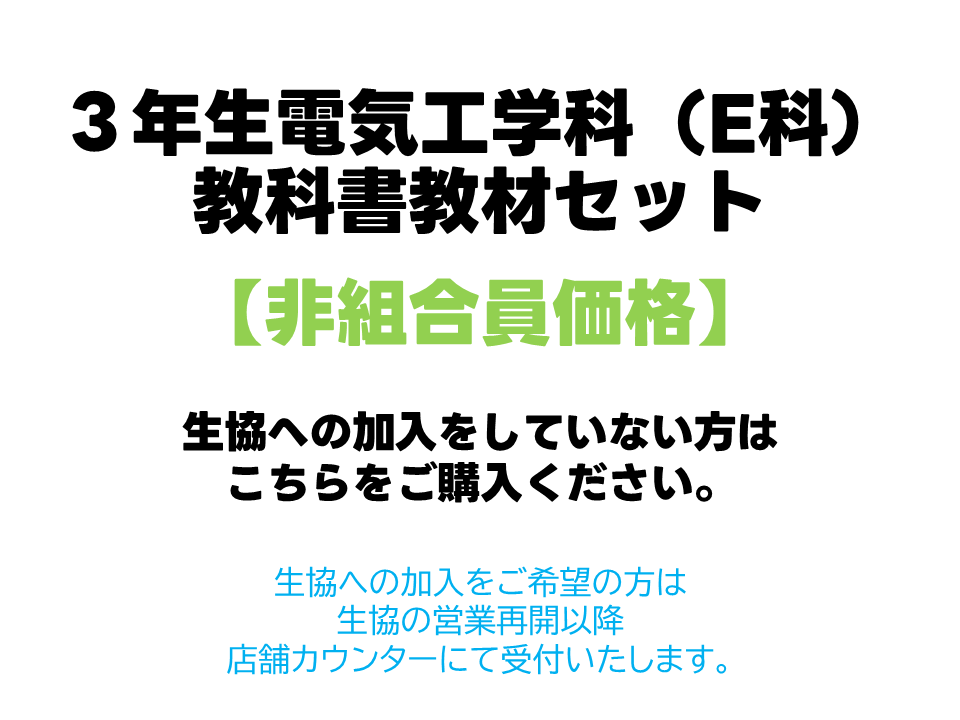 ３年生電気工学科（E科）
教科書教材セット

【非組合員価格】

生協への加入をしていない方は
こちらをご購入ください。

生協への加入をご希望の方は
生協の営業再開以降
店舗カウンターにて受付いたします。